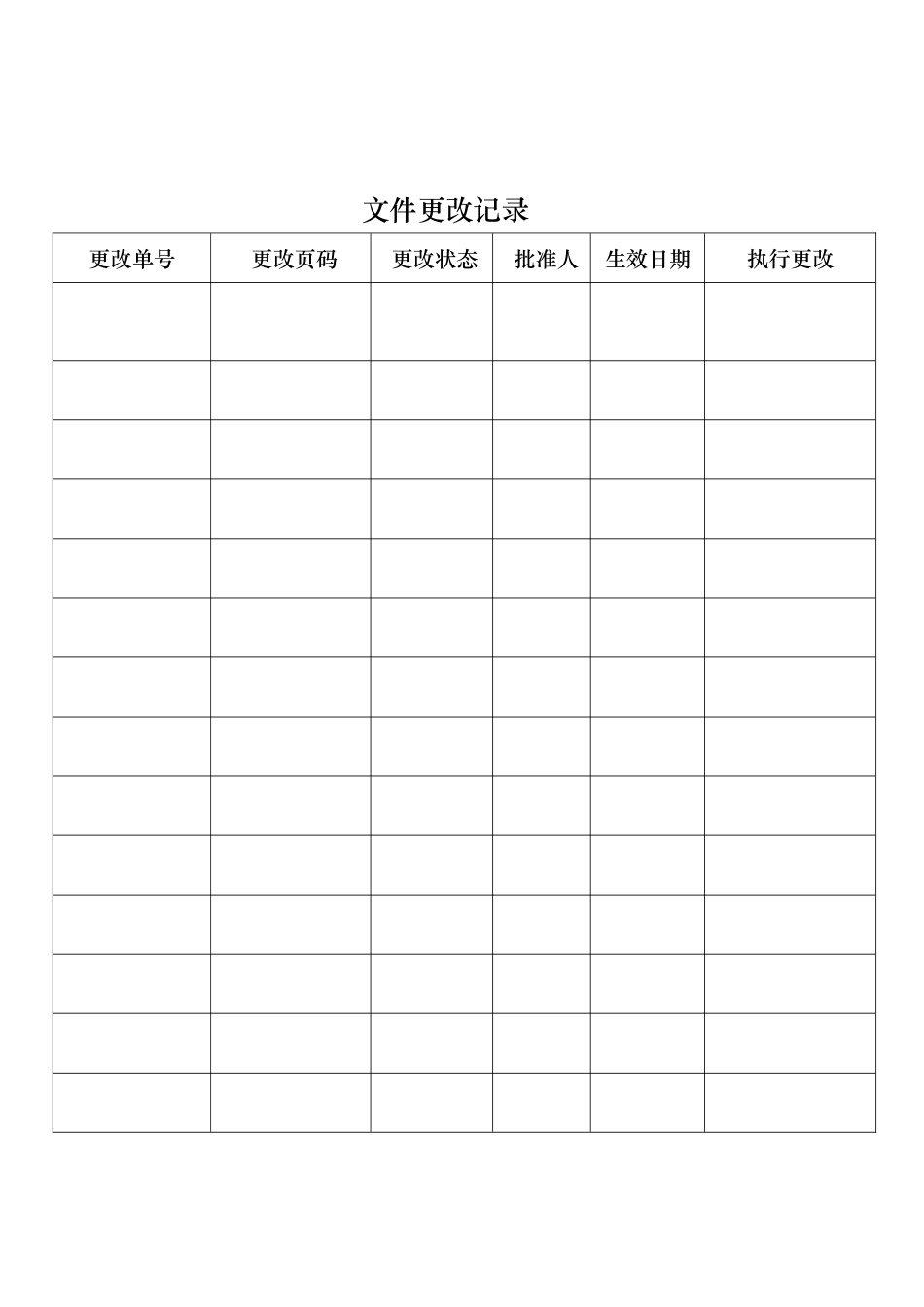 文件更改记录

| 更改单号 | 更改页码 | 更改状态 | 批准人 | 生效日期 | 执行更改 |
|---|---|---|---|---|---|
| | | | | | |
| | | | | | |
| | | | | | |
| | | | | | |
| | | | | | |
| | | | | | |
| | | | | | |
| | | | | | |
| | | | | | |
| | | | | | |
| | | | | | |
| | | | | | |
| | | | | | |
| | | | | | |